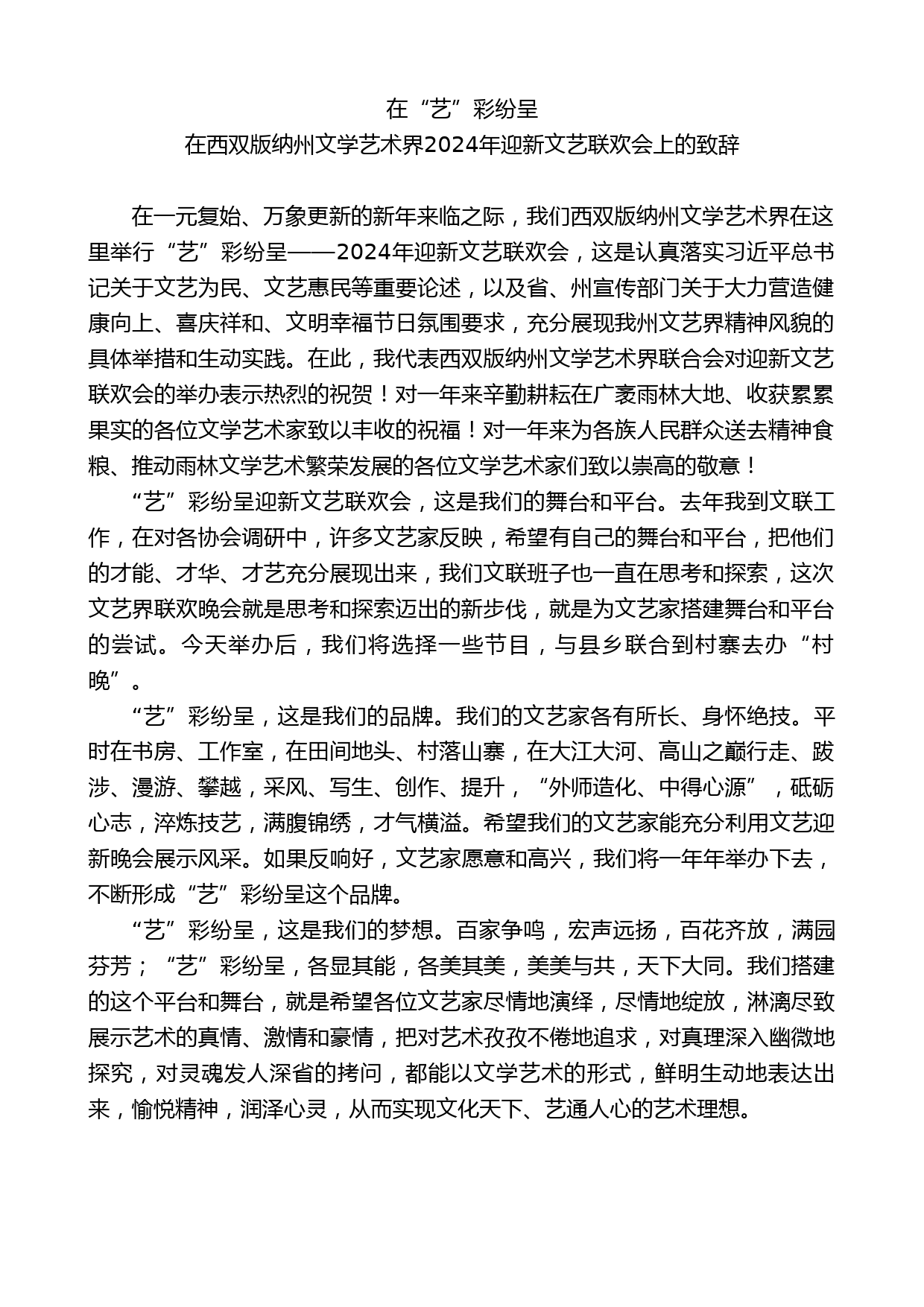 在“艺”彩纷呈
在西双版纳州文学艺术界2024年迎新文艺联欢会上的致辞

在一元复始、万象更新的新年来临之际，我们西双版纳州文学艺术界在这里举行“艺”彩纷呈——2024年迎新文艺联欢会，这是认真落实习近平总书记关于文艺为民、文艺惠民等重要论述，以及省、州宣传部门关于大力营造健康向上、喜庆祥和、文明幸福节日氛围要求，充分展现我州文艺界精神风貌的具体举措和生动实践。在此，我代表西双版纳州文学艺术界联合会对迎新文艺联欢会的举办表示热烈的祝贺！对一年来辛勤耕耘在广袤雨林大地、收获累累果实的各位文学艺术家致以丰收的祝福！对一年来为各族人民群众送去精神食粮、推动雨林文学艺术繁荣发展的各位文学艺术家们致以崇高的敬意！

“艺”彩纷呈迎新文艺联欢会，这是我们的舞台和平台。去年我到文联工作，在对各协会调研中，许多文艺家反映，希望有自己的舞台和平台，把他们的才能、才华、才艺充分展现出来，我们文联班子也一直在思考和探索，这次文艺界联欢晚会就是思考和探索迈出的新步伐，就是为文艺家搭建舞台和平台的尝试。今天举办后，我们将选择一些节目，与县乡联合到村寨去办“村晚”。

“艺”彩纷呈，这是我们的品牌。我们的文艺家各有所长、身怀绝技。平时在书房、工作室，在田间地头、村落山寨，在大江大河、高山之巅行走、跋涉、漫游、攀越，采风、写生、创作、提升，“外师造化、中得心源”，砥砺心志，淬炼技艺，满腹锦绣，才气横溢。希望我们的文艺家能充分利用文艺迎新晚会展示风采。如果反响好，文艺家愿意和高兴，我们将一年年举办下去，不断形成“艺”彩纷呈这个品牌。

“艺”彩纷呈，这是我们的梦想。百家争鸣，宏声远扬，百花齐放，满园芬芳；“艺”彩纷呈，各显其能，各美其美，美美与共，天下大同。我们搭建的这个平台和舞台，就是希望各位文艺家尽情地演绎，尽情地绽放，淋漓尽致展示艺术的真情、激情和豪情，把对艺术孜孜不倦地追求，对真理深入幽微地探究，对灵魂发人深省的拷问，都能以文学艺术的形式，鲜明生动地表达出来，愉悦精神，润泽心灵，从而实现文化天下、艺通人心的艺术理想。